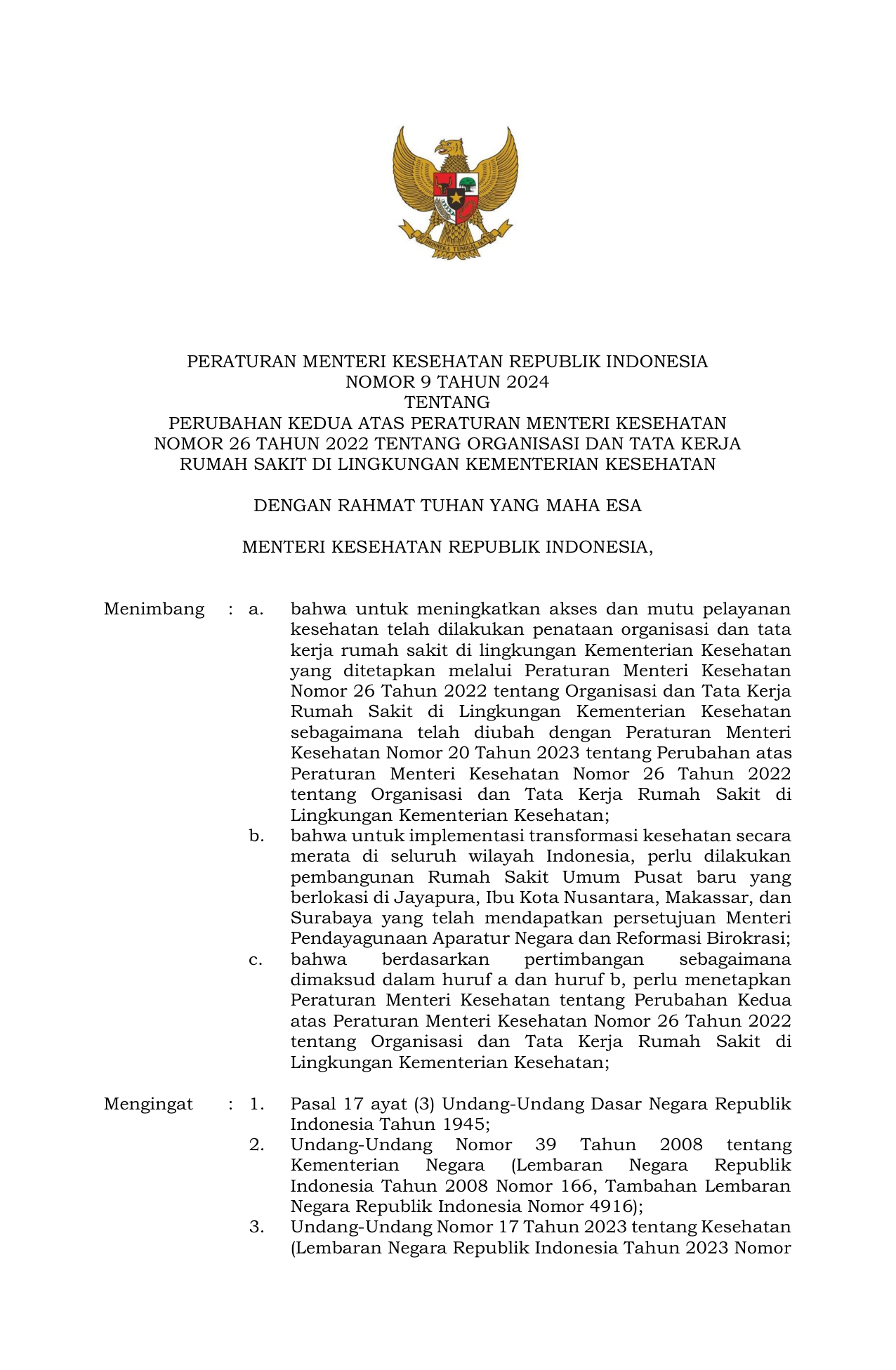 BHINNEKA TUNGGAL IKA

PERATURAN MENTERI KESEHATAN REPUBLIK INDONESIA
NOMOR 9 TAHUN 2024
TENTANG
PERUBAHAN KEDUA ATAS PERATURAN MENTERI KESEHATAN
NOMOR 26 TAHUN 2022 TENTANG ORGANISASI DAN TATA KERJA
RUMAH SAKIT DI LINGKUNGAN KEMENTERIAN KESEHATAN

DENGAN RAHMAT TUHAN YANG MAHA ESA

MENTERI KESEHATAN REPUBLIK INDONESIA,

Menimbang : a. bahwa untuk meningkatkan akses dan mutu pelayanan kesehatan telah dilakukan penataan organisasi dan tata kerja rumah sakit di lingkungan Kementerian Kesehatan yang ditetapkan melalui Peraturan Menteri Kesehatan Nomor 26 Tahun 2022 tentang Organisasi dan Tata Kerja Rumah Sakit di Lingkungan Kementerian Kesehatan sebagaimana telah diubah dengan Peraturan Menteri Kesehatan Nomor 20 Tahun 2023 tentang Perubahan atas Peraturan Menteri Kesehatan Nomor 26 Tahun 2022 tentang Organisasi dan Tata Kerja Rumah Sakit di Lingkungan Kementerian Kesehatan;

b. bahwa untuk implementasi transformasi kesehatan secara merata di seluruh wilayah Indonesia, perlu dilakukan pembangunan Rumah Sakit Umum Pusat baru yang berlokasi di Jayapura, Ibu Kota Nusantara, Makassar, dan Surabaya yang telah mendapatkan persetujuan Menteri Pendayagunaan Aparatur Negara dan Reformasi Birokrasi;

c. bahwa berdasarkan pertimbangan sebagaimana dimaksud dalam huruf a dan huruf b, perlu menetapkan Peraturan Menteri Kesehatan tentang Perubahan Kedua atas Peraturan Menteri Kesehatan Nomor 26 Tahun 2022 tentang Organisasi dan Tata Kerja Rumah Sakit di Lingkungan Kementerian Kesehatan;

Mengingat : 1. Pasal 17 ayat (3) Undang-Undang Dasar Negara Republik Indonesia Tahun 1945;

2. Undang-Undang Nomor 39 Tahun 2008 tentang Kementerian Negara (Lembaran Negara Republik Indonesia Tahun 2008 Nomor 166, Tambahan Lembaran Negara Republik Indonesia Nomor 4916);

3. Undang-Undang Nomor 17 Tahun 2023 tentang Kesehatan (Lembaran Negara Republik Indonesia Tahun 2023 Nomor